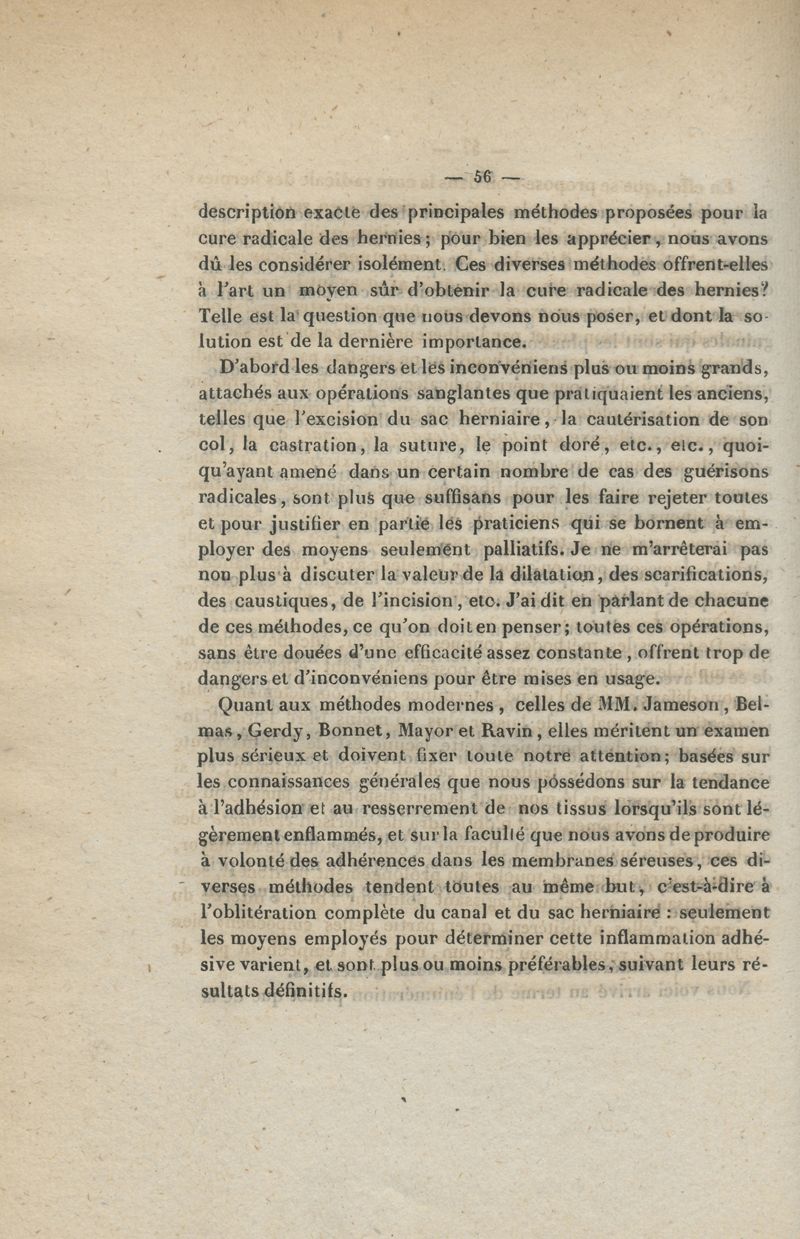 — 56 —

description exacte des principales méthodes proposées pour la cure radicale des hernies ; pour bien les apprécier, nous avons dû les considérer isolément. Ces diverses méthodes offrent-elles à l'art un moyen sûr d'obtenir la cure radicale des hernies? Telle est la question que nous devons nous poser, et dont la solution est de la dernière importance.

D'abord les dangers et les inconvéniens plus ou moins grands, attachés aux opérations sanglantes que pratiquaient les anciens, telles que l'excision du sac herniaire, la cautérisation de son col, la castration, la suture, le point doré, etc., etc., quoiqu'ayant amené dans un certain nombre de cas des guérisons radicales, sont plus que suffisans pour les faire rejeter toutes et pour justifier en partie les praticiens qui se bornent à employer des moyens seulement palliatifs. Je ne m'arrêterai pas non plus à discuter la valeur de la dilatation, des scarifications, des caustiques, de l'incision, etc. J'ai dit en parlant de chacune de ces méthodes, ce qu'on doit en penser; toutes ces opérations, sans être douées d'une efficacité assez constante, offrent trop de dangers et d'inconvéniens pour être mises en usage.

Quant aux méthodes modernes, celles de MM. Jameson, Belmas, Gerdy, Bonnet, Mayor et Ravin, elles méritent un examen plus sérieux et doivent fixer toute notre attention; basées sur les connaissances générales que nous possédons sur la tendance à l'adhésion et au resserrement de nos tissus lorsqu'ils sont légèrement enflammés, et sur la faculté que nous avons de produire à volonté des adhérences dans les membranes séreuses, ces diverses méthodes tendent toutes au même but, c'est-à-dire à l'oblitération complète du canal et du sac herniaire : seulement les moyens employés pour déterminer cette inflammation adhésive varient, et sont plus ou moins préférables, suivant leurs résultats définitifs.